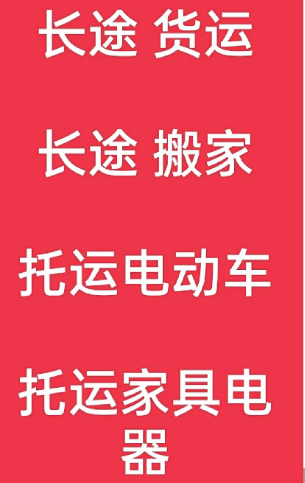 长途 货运

长途 搬家

托运电动车

托运家具电器